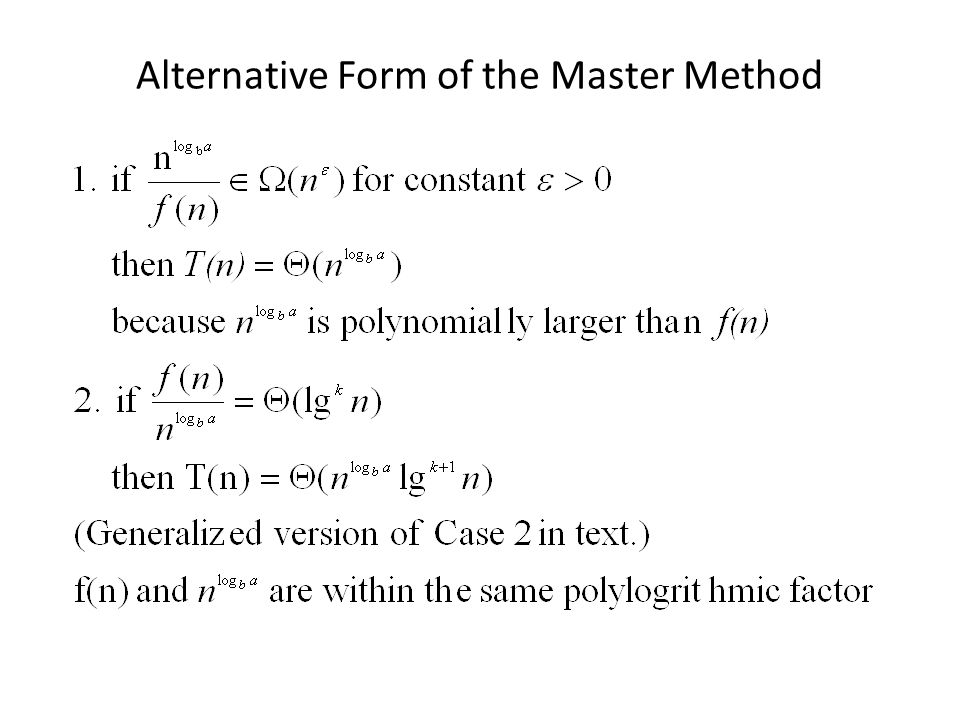 Alternative Form of the Master Method

1. if $\frac{n^{\log_b a}}{f(n)} \in \Omega(n^{\varepsilon})$ for constant $\varepsilon > 0$

then $T(n) = \Theta(n^{\log_b a})$

because $n^{\log_b a}$ is polynomially larger than $f(n)$

2. if $\frac{f(n)}{n^{\log_b a}} = \Theta(\lg^k n)$

then $T(n) = \Theta(n^{\log_b a} \lg^{k+1} n)$

(Generalized version of Case 2 in text.)

f(n) and $n^{\log_b a}$ are within the same polylogrithmic factor